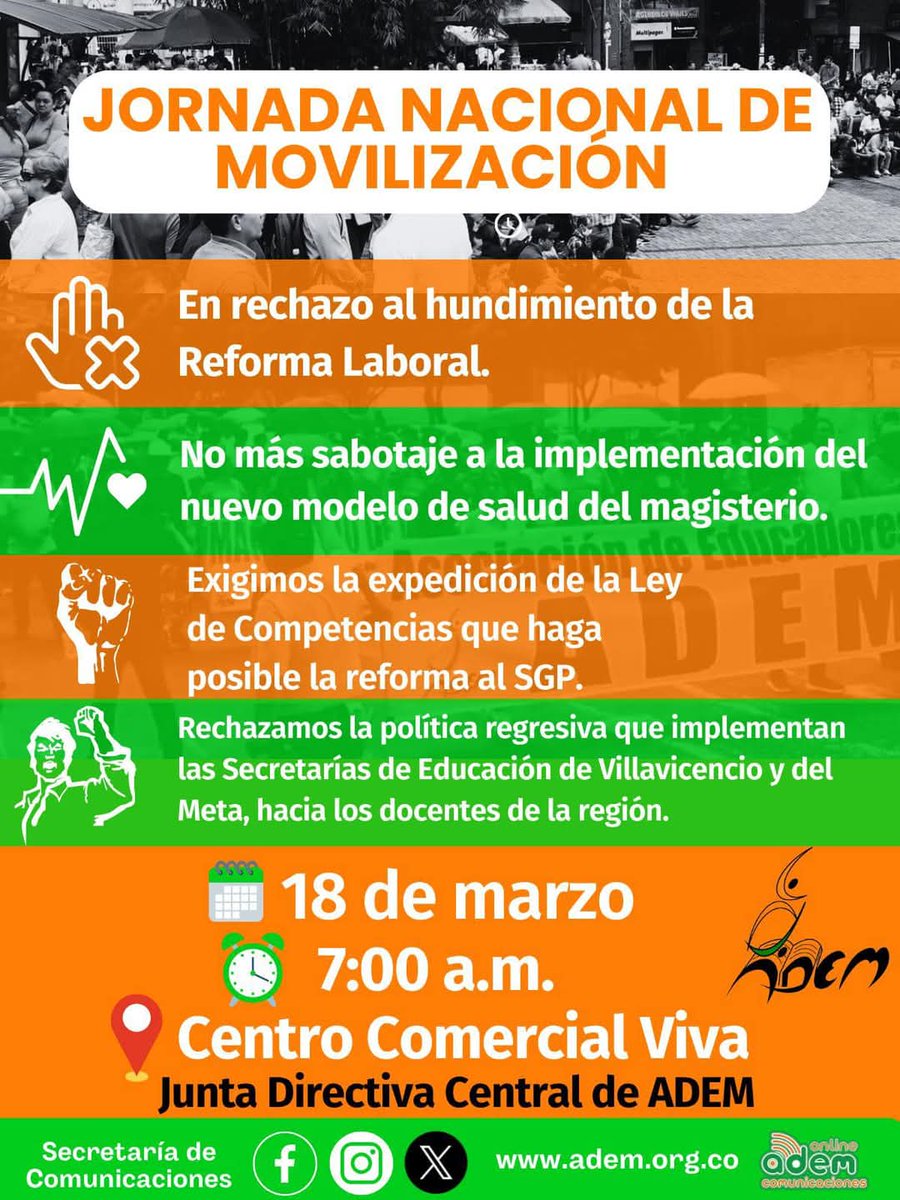 JORNADA NACIONAL DE MOVILIZACIÓN

En rechazo al hundimiento de la Reforma Laboral.

No más sabotaje a la implementación del nuevo modelo de salud del magisterio.

Exigimos la expedición de la Ley de Competencias que haga posible la reforma al SGP.

Rechazamos la política regresiva que implementan las Secretarías de Educación de Villavicencio y del Meta, hacia los docentes de la región.

18 de marzo
7:00 a.m.
Centro Comercial Viva
Junta Directiva Central de ADEM

ADEM

Secretaría de Comunicaciones
www.adem.org.co
online adem comunicaciones